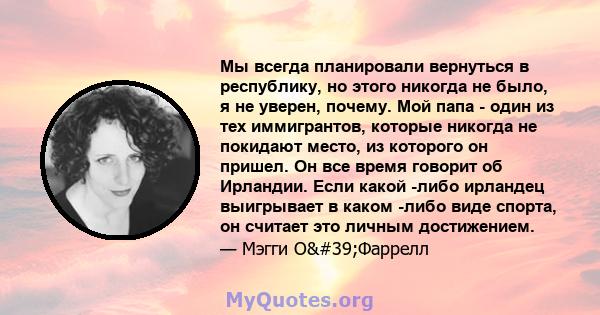 Мы всегда планировали вернуться в республику, но этого никогда не было, я не уверен, почему. Мой папа - один из тех иммигрантов, которые никогда не покидают место, из которого он пришел. Он все время говорит об Ирландии. Если какой -либо ирландец выигрывает в каком -либо виде спорта, он считает это личным достижением.
— Мэгги O&#39;Фаррелл

MyQuotes.org